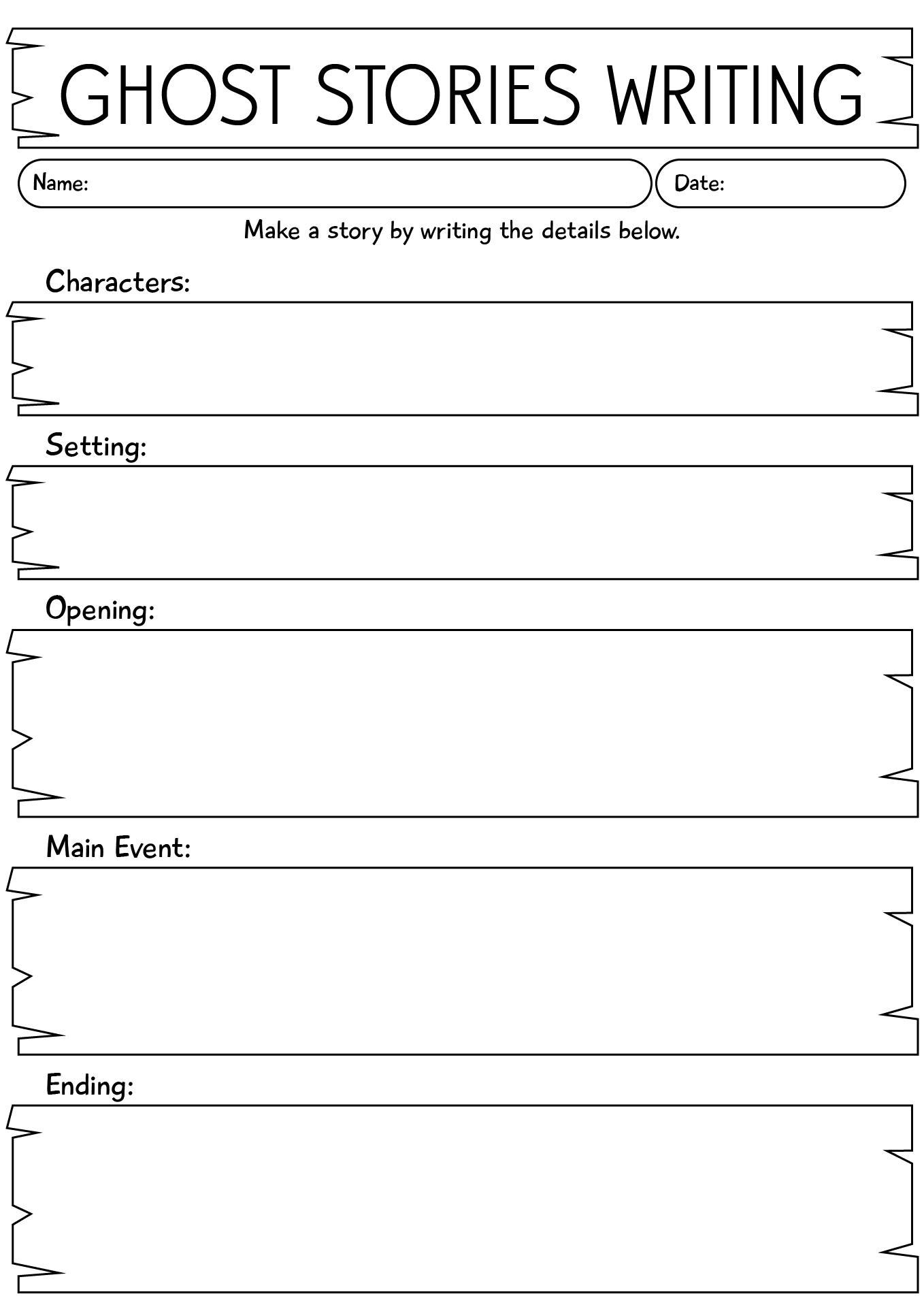 GHOST STORIES WRITING

Name:

Date:

Make a story by writing the details below.

Characters:

Setting:

Opening:

Main Event:

Ending: